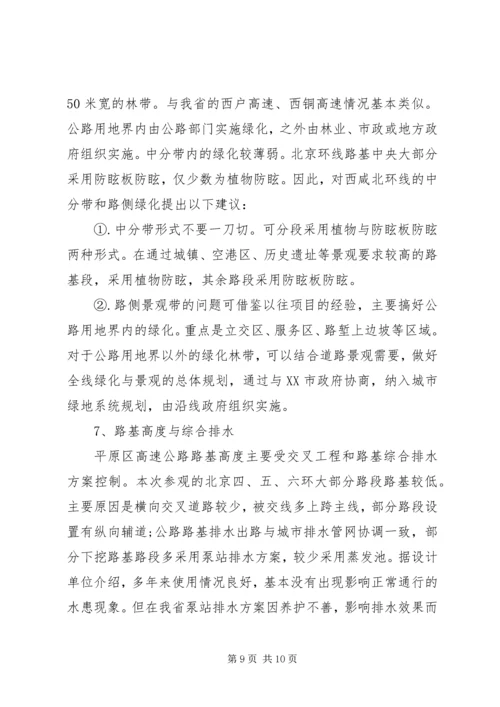 50 米宽的林带。与我省的西户高速、西铜高速情况基本类似。公路用地界内由公路部门实施绿化，之外由林业、市政或地方政府组织实施。中分带内的绿化较薄弱。北京环线路基中央大部分采用防眩板防眩，仅少数为植物防眩。因此，对西咸北环线的中分带和路侧绿化提出以下建议：

①. 中分带形式不要一刀切。可分段采用植物与防眩板防眩两种形式。在通过城镇、空港区、历史遗址等景观要求较高的路基段，采用植物防眩，其余路段采用防眩板防眩。

②. 路侧景观带的问题可借鉴以往项目的经验，主要搞好公路用地界内的绿化。重点是立交区、服务区、路堑上边坡等区域。对于公路用地界以外的绿化林带，可以结合道路景观需要，做好全线绿化与景观的总体规划，通过与 XX 市政府协商，纳入城市绿地系统规划，由沿线政府组织实施。

7、路基高度与综合排水

平原区高速公路路基高度主要受交叉工程和路基综合排水方案控制。本次参观的北京四、五、六环大部分路段路基较低。主要原因是横向交叉道路较少，被交线多上跨主线，部分路段设置有纵向辅道;公路路基排水出路与城市排水管网协调一致，部分下挖路基路段多采用泵站排水方案，较少采用蒸发池。据设计单位介绍，多年来使用情况良好，基本没有出现影响正常通行的水患现象。但在我省泵站排水方案因养护不善，影响排水效果而

第 9 页 共 10 页